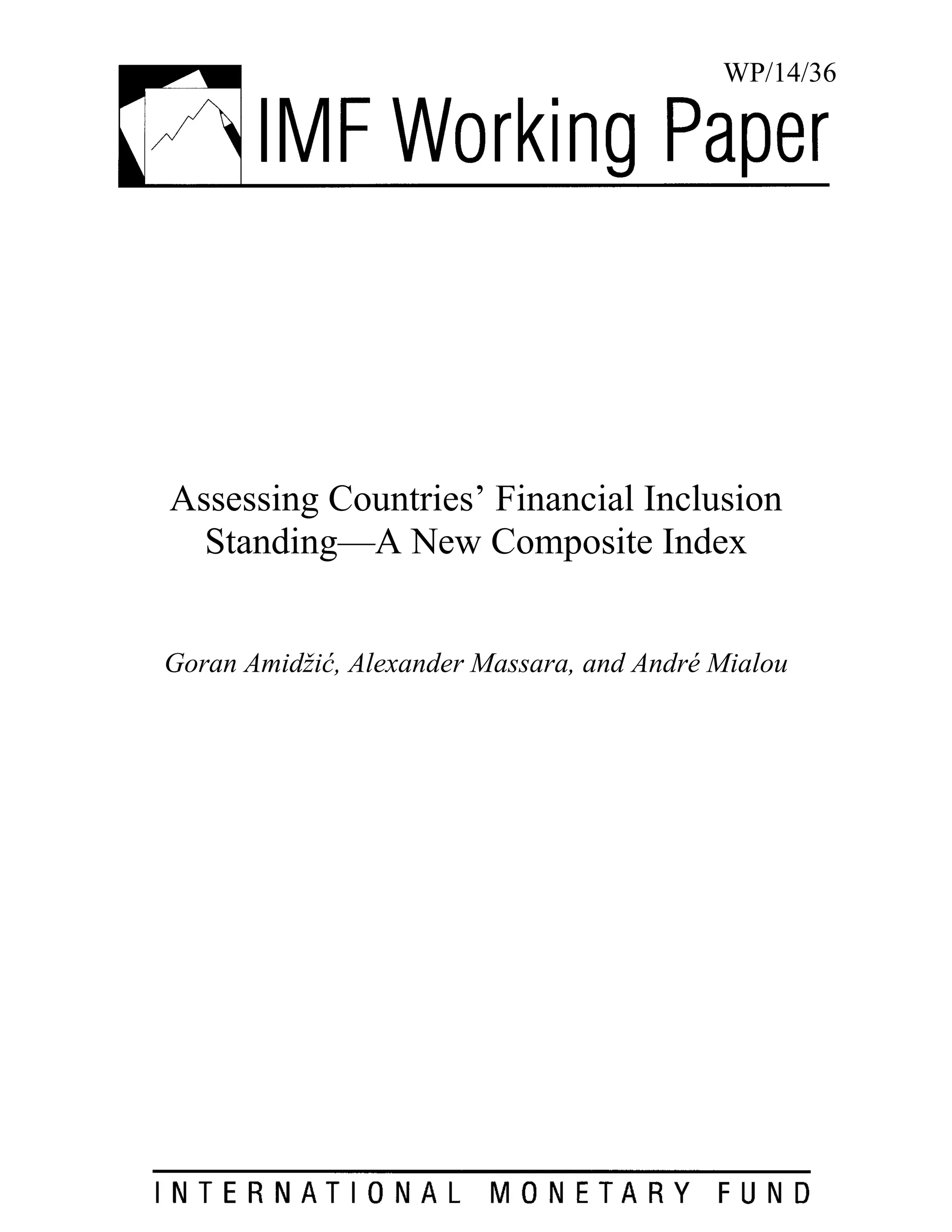 WP/14/36

IMF Working Paper

Assessing Countries' Financial Inclusion Standing—A New Composite Index

Goran Amidžić, Alexander Massara, and André Mialou

INTERNATIONAL MONETARY FUND